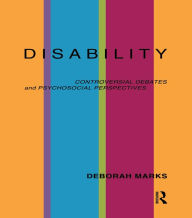 DISABILITY

CONTROVERSIAL DEBATES
and PSYCHOSOCIAL PERSPECTIVES

DEBORAH MARKS

R